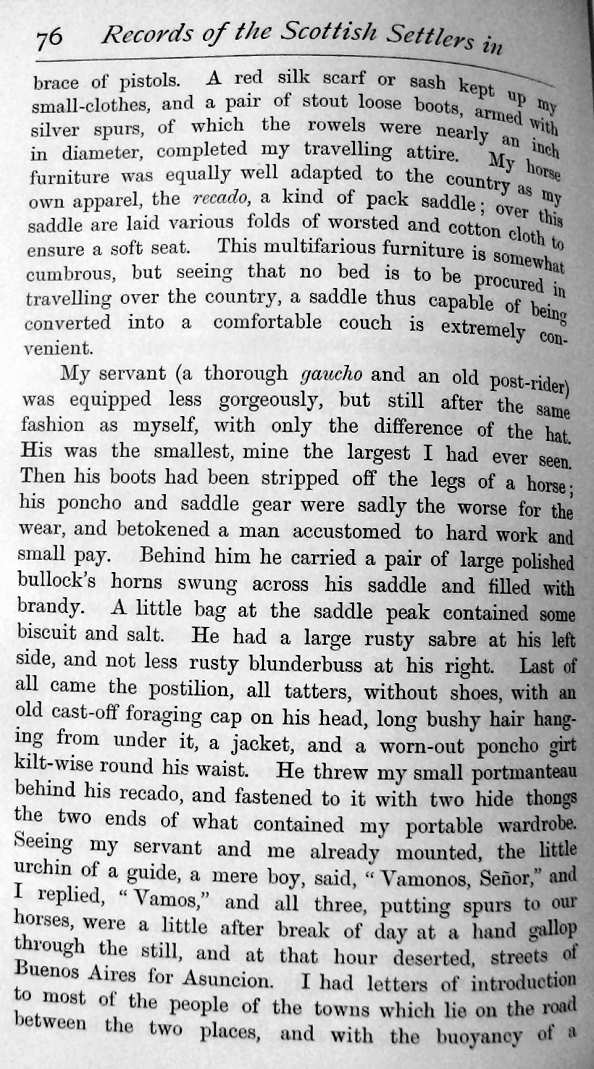 76 Records of the Scottish Settlers in

brace of pistols. A red silk scarf or sash kept up my small-clothes, and a pair of stout loose boots, armed with silver spurs, of which the rowels were nearly an inch in diameter, completed my travelling attire. My horse furniture was equally well adapted to the country as my own apparel, the recado, a kind of pack saddle; over this saddle are laid various folds of worsted and cotton cloth to ensure a soft seat. This multifarious furniture is somewhat cumbrous, but seeing that no bed is to be procured in travelling over the country, a saddle thus capable of being converted into a comfortable couch is extremely convenient.

My servant (a thorough gaucho and an old post-rider) was equipped less gorgeously, but still after the same fashion as myself, with only the difference of the hat. His was the smallest, mine the largest I had ever seen. Then his boots had been stripped off the legs of a horse; his poncho and saddle gear were sadly the worse for the wear, and betokened a man accustomed to hard work and small pay. Behind him he carried a pair of large polished bullock's horns swung across his saddle and filled with brandy. A little bag at the saddle peak contained some biscuit and salt. He had a large rusty sabre at his left side, and not less rusty blunderbuss at his right. Last of all came the postilion, all tatters, without shoes, with an old cast-off foraging cap on his head, long bushy hair hanging from under it, a jacket, and a worn-out poncho girt kilt-wise round his waist. He threw my small portmanteau behind his recado, and fastened to it with two hide thongs the two ends of what contained my portable wardrobe. Seeing my servant and me already mounted, the little urchin of a guide, a mere boy, said, "Vamonos, Señor," and I replied, "Vamos," and all three, putting spurs to our horses, were a little after break of day at a hand gallop through the still, and at that hour deserted, streets of Buenos Aires for Asuncion. I had letters of introduction to most of the people of the towns which lie on the road between the two places, and with the buoyancy of a